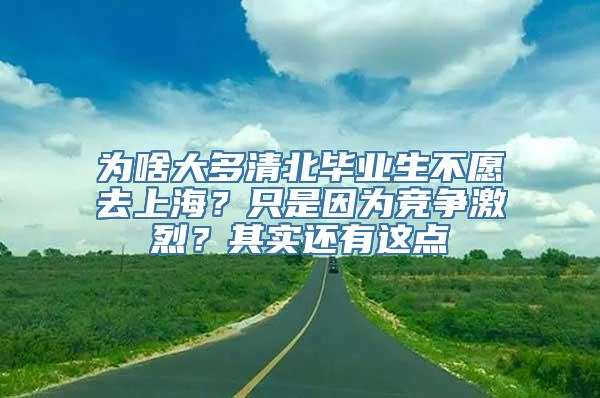 为啥大多清北毕业生不愿去上海？只是因为竞争激烈？其实还有这点